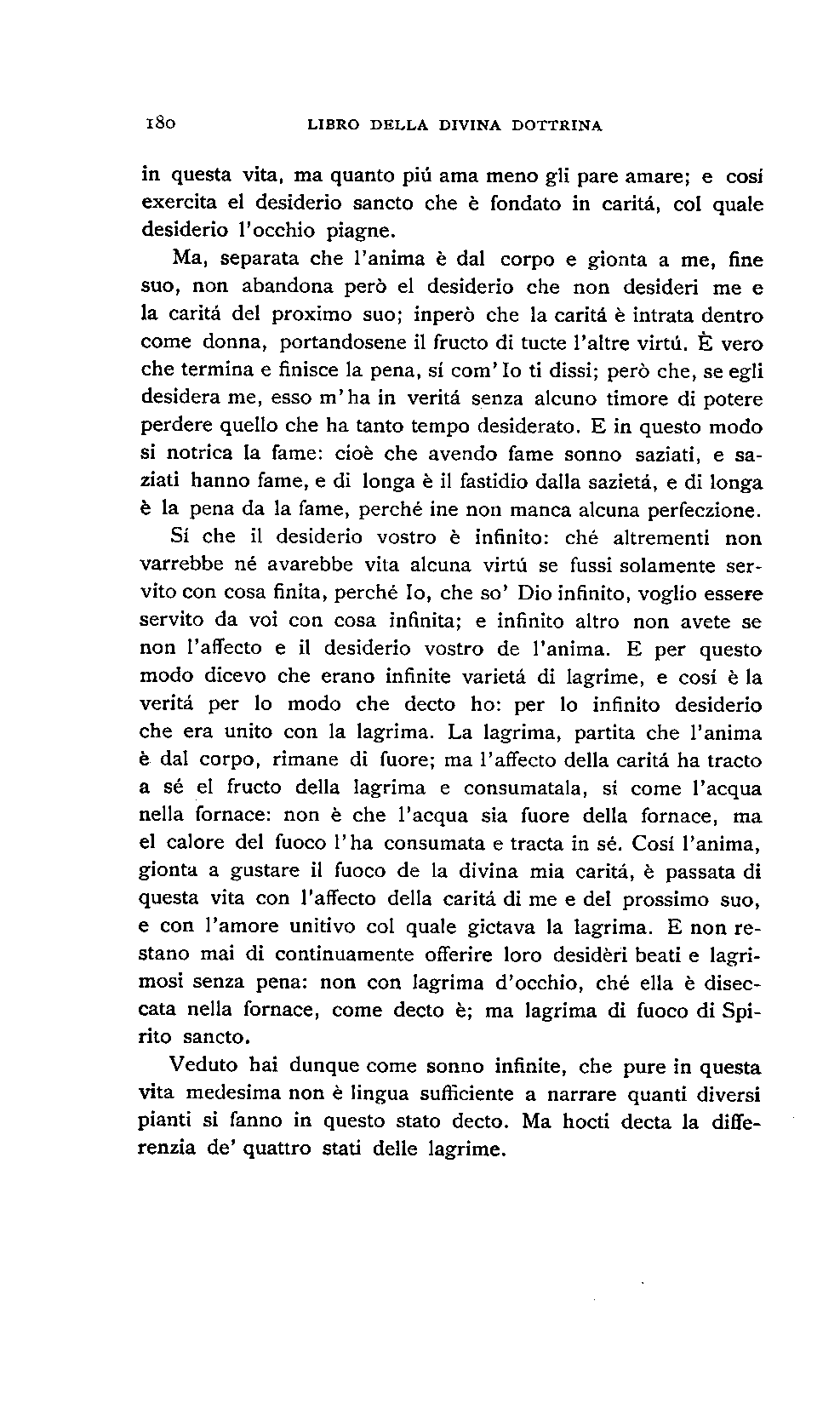 180 LIBRO DELLA DIVINA DOTTRINA

in questa vita, ma quanto piú ama meno gli pare amare; e cosí exercita el desiderio sancto che è fondato in caritá, col quale desiderio l'occhio piagne.

Ma, separata che l'anima è dal corpo e gionta a me, fine suo, non abandona però el desiderio che non desideri me e la caritá del proximo suo; inperò che la caritá è intrata dentro come donna, portandosene il fructo di tucte l'altre virtú. È vero che termina e finisce la pena, sí com'Io ti dissi; però che, se egli desidera me, esso m'ha in veritá senza alcuno timore di potere perdere quello che ha tanto tempo desiderato. E in questo modo si notrica la fame: cioè che avendo fame sonno saziati, e saziati hanno fame, e di longa è il fastidio dalla sazietá, e di longa è la pena da la fame, perché ine non manca alcuna perfeczione.

Sí che il desiderio vostro è infinito: ché altrementi non varrebbe né avarebbe vita alcuna virtú se fussi solamente servito con cosa finita, perché Io, che so' Dio infinito, voglio essere servito da voi con cosa infinita; e infinito altro non avete se non l'affecto e il desiderio vostro de l'anima. E per questo modo dicevo che erano infinite varietá di lagrime, e cosí è la veritá per lo modo che decto ho: per lo infinito desiderio che era unito con la lagrima. La lagrima, partita che l'anima è dal corpo, rimane di fuore; ma l'affecto della caritá ha tracto a sé el fructo della lagrima e consumatala, sí come l'acqua nella fornace: non è che l'acqua sia fuore della fornace, ma el calore del fuoco l'ha consumata e tracta in sé. Cosí l'anima, gionta a gustare il fuoco de la divina mia caritá, è passata di questa vita con l'affecto della caritá di me e del prossimo suo, e con l'amore unitivo col quale gictava la lagrima. E non restano mai di continuamente offerire loro desidèri beati e lagrimosi senza pena: non con lagrima d'occhio, ché ella è diseccata nella fornace, come decto è; ma lagrima di fuoco di Spirito sancto.

Veduto hai dunque come sonno infinite, che pure in questa vita medesima non è lingua sufficiente a narrare quanti diversi pianti si fanno in questo stato decto. Ma hocti decta la differenzia de' quattro stati delle lagrime.